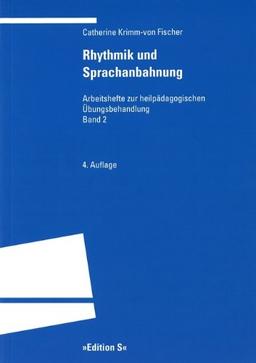 Catherine Krimm-von Fischer

Rhythmik und Sprachanbahnung

Arbeitshefte zur heilpädagogischen Übungsbehandlung
Band 2

4. Auflage

»Edition S«